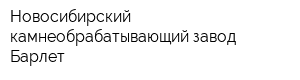 Новосибирский камнеобрабатывающий завод Барлет